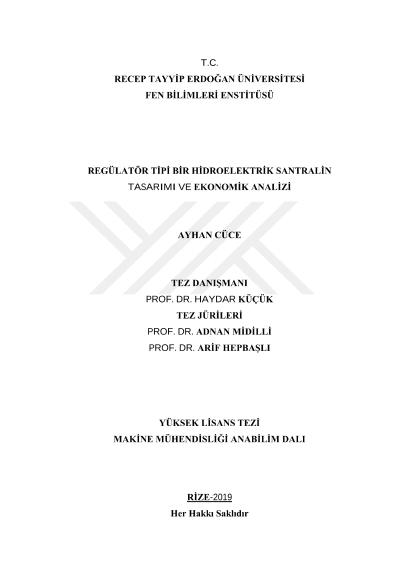 T.C.
RECEP TAYYİP ERDOĞAN ÜNİVERSİTESİ
FEN BİLİMLERİ ENSTİTÜSÜ

REGÜLATÖR TİPİ BİR HİDROELEKTRİK SANTRALİN
TASARIMI VE EKONOMİK ANALİZİ

AYHAN CÜCE

TEZ DANIŞMANI
PROF. DR. HAYDAR KÜÇÜK
TEZ JÜRİLERİ
PROF. DR. ADNAN MİDİLLİ
PROF. DR. ARİF HEPBAŞLI

YÜKSEK LİSANS TEZİ
MAKİNE MÜHENDİSLİĞİ ANABİLİM DALI

RİZE-2019
Her Hakkı Saklıdır